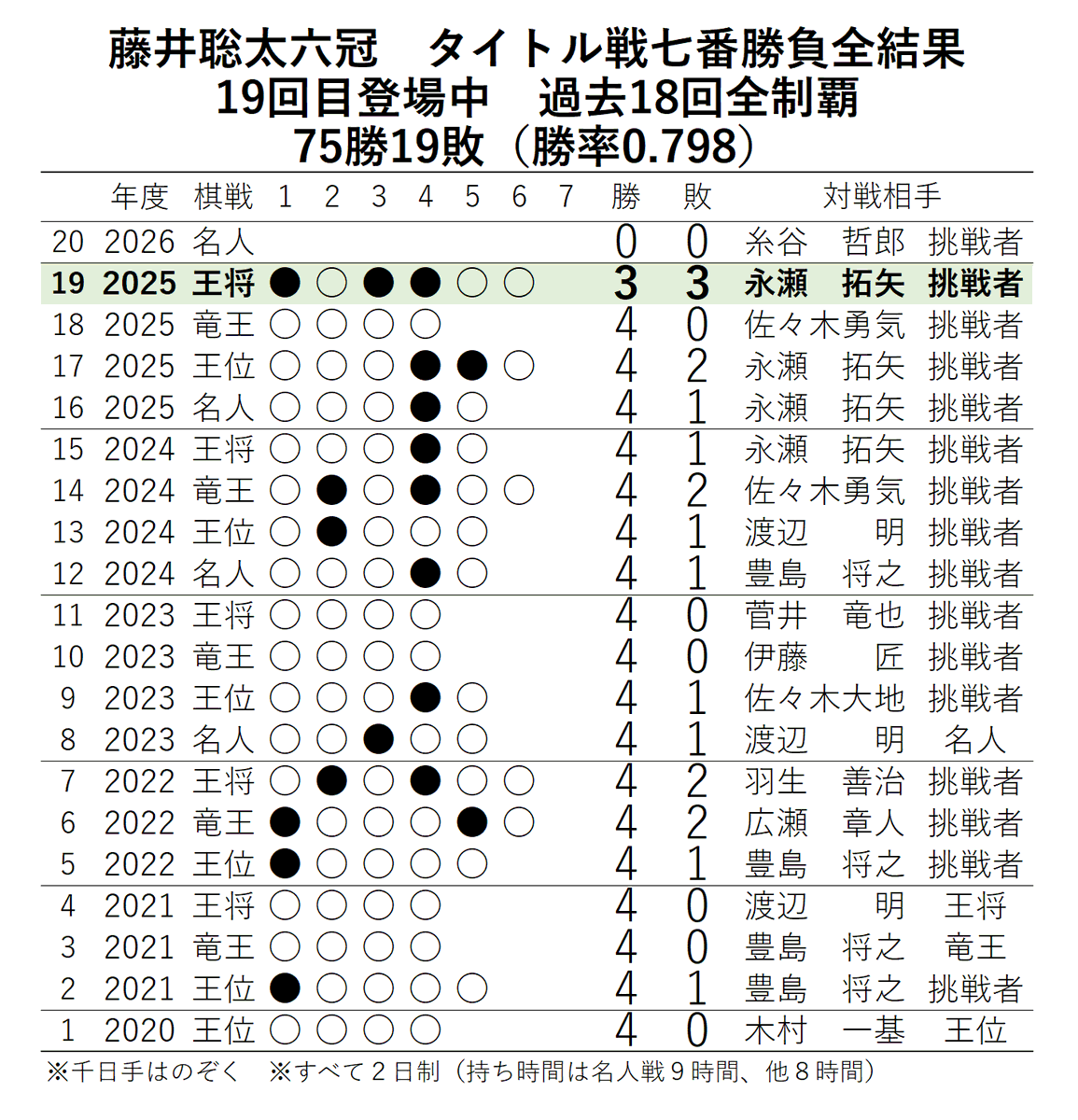 藤井聡太六冠　タイトル戦七番勝負全結果
19回目登場中　過去18回全制覇
75勝19敗（勝率0.798）

| | 年度 | 棋戦 | 1 | 2 | 3 | 4 | 5 | 6 | 7 | 勝 | 敗 | 対戦相手 | |
|---|---|---|---|---|---|---|---|---|---|---|---|---|---|
| 20 | 2026 | 名人 | | | | | | | | 0 | 0 | 糸谷　哲郎 | 挑戦者 |
| 19 | 2025 | 王将 | ● | ○ | ● | ● | ○ | ○ | | 3 | 3 | 永瀬　拓矢 | 挑戦者 |
| 18 | 2025 | 竜王 | ○ | ○ | ○ | ○ | | | | 4 | 0 | 佐々木勇気 | 挑戦者 |
| 17 | 2025 | 王位 | ○ | ○ | ○ | ● | ● | ○ | | 4 | 2 | 永瀬　拓矢 | 挑戦者 |
| 16 | 2025 | 名人 | ○ | ○ | ○ | ● | ○ | | | 4 | 1 | 永瀬　拓矢 | 挑戦者 |
| 15 | 2024 | 王将 | ○ | ○ | ○ | ● | ○ | | | 4 | 1 | 永瀬　拓矢 | 挑戦者 |
| 14 | 2024 | 竜王 | ○ | ● | ○ | ● | ○ | ○ | | 4 | 2 | 佐々木勇気 | 挑戦者 |
| 13 | 2024 | 王位 | ○ | ● | ○ | ○ | ○ | | | 4 | 1 | 渡辺　明 | 挑戦者 |
| 12 | 2024 | 名人 | ○ | ○ | ○ | ● | ○ | | | 4 | 1 | 豊島　将之 | 挑戦者 |
| 11 | 2023 | 王将 | ○ | ○ | ○ | ○ | | | | 4 | 0 | 菅井　竜也 | 挑戦者 |
| 10 | 2023 | 竜王 | ○ | ○ | ○ | ○ | | | | 4 | 0 | 伊藤　匠 | 挑戦者 |
| 9 | 2023 | 王位 | ○ | ○ | ○ | ● | ○ | | | 4 | 1 | 佐々木大地 | 挑戦者 |
| 8 | 2023 | 名人 | ○ | ○ | ● | ○ | ○ | | | 4 | 1 | 渡辺　明 | 名人 |
| 7 | 2022 | 王将 | ○ | ● | ○ | ● | ○ | ○ | | 4 | 2 | 羽生　善治 | 挑戦者 |
| 6 | 2022 | 竜王 | ● | ○ | ○ | ○ | ● | ○ | | 4 | 2 | 広瀬　章人 | 挑戦者 |
| 5 | 2022 | 王位 | ● | ○ | ○ | ○ | ○ | | | 4 | 1 | 豊島　将之 | 挑戦者 |
| 4 | 2021 | 王将 | ○ | ○ | ○ | ○ | | | | 4 | 0 | 渡辺　明 | 王将 |
| 3 | 2021 | 竜王 | ○ | ○ | ○ | ○ | | | | 4 | 0 | 豊島　将之 | 竜王 |
| 2 | 2021 | 王位 | ● | ○ | ○ | ○ | ○ | | | 4 | 1 | 豊島　将之 | 挑戦者 |
| 1 | 2020 | 王位 | ○ | ○ | ○ | ○ | | | | 4 | 0 | 木村　一基 | 王位 |

※千日手はのぞく　※すべて２日制（持ち時間は名人戦９時間、他８時間）